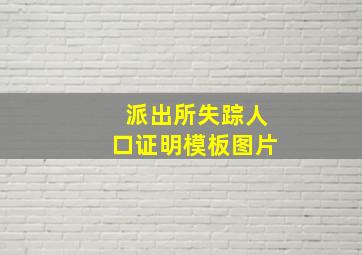 派出所失踪人口证明模板图片